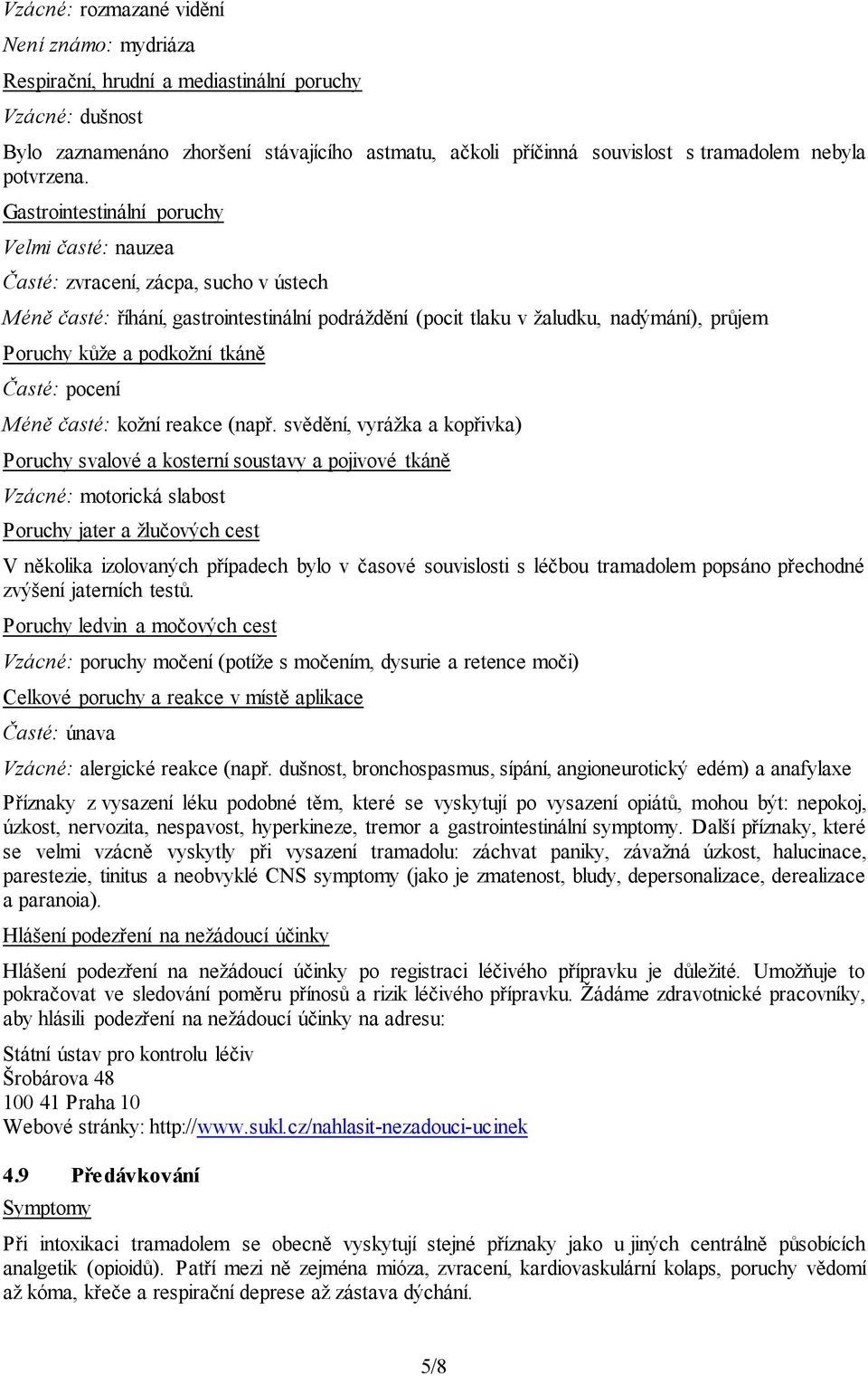 Vzácné: rozmazané vidění

Není známo: mydriáza

Respirační, hrudní a mediastinální poruchy

Vzácné: dušnost

Bylo zaznamenáno zhoršení stávajícího astmatu, ačkoli příčinná souvislost s tramadolem nebyla potvrzena.

Gastrointestinální poruchy

Velmi časté: nauzea

Časté: zvracení, zácpa, sucho v ústech

Méně časté: říhání, gastrointestinální podráždění (pocit tlaku v žaludku, nadýmání), průjem

Poruchy kůže a podkožní tkáně

Časté: pocení

Méně časté: kožní reakce (např. svědění, vyrážka a kopřivka)

Poruchy svalové a kosterní soustavy a pojivové tkáně

Vzácné: motorická slabost

Poruchy jater a žlučových cest

V několika izolovaných případech bylo v časové souvislosti s léčbou tramadolem popsáno přechodné zvýšení jaterních testů.

Poruchy ledvin a močových cest

Vzácné: poruchy močení (potíže s močením, dysurie a retence moči)

Celkové poruchy a reakce v místě aplikace

Časté: únava

Vzácné: alergické reakce (např. dušnost, bronchospasmus, sípání, angioneurotický edém) a anafylaxe

Příznaky z vysazení léku podobné těm, které se vyskytují po vysazení opiátů, mohou být: nepokoj, úzkost, nervozita, nespavost, hyperkineze, tremor a gastrointestinální symptomy. Další příznaky, které se velmi vzácně vyskytly při vysazení tramadolu: záchvat paniky, závažná úzkost, halucinace, parestezie, tinitus a neobvyklé CNS symptomy (jako je zmatenost, bludy, depersonalizace, derealizace a paranoia).

Hlášení podezření na nežádoucí účinky

Hlášení podezření na nežádoucí účinky po registraci léčivého přípravku je důležité. Umožňuje to pokračovat ve sledování poměru přínosů a rizik léčivého přípravku. Žádáme zdravotnické pracovníky, aby hlásili podezření na nežádoucí účinky na adresu:

Státní ústav pro kontrolu léčiv
Šrobárova 48
100 41 Praha 10
Webové stránky: http://www.sukl.cz/nahlasit-nezadouci-ucinek

4.9 Předávkování

Symptomy

Při intoxikaci tramadolem se obecně vyskytují stejné příznaky jako u jiných centrálně působících analgetik (opioidů). Patří mezi ně zejména mióza, zvracení, kardiovaskulární kolaps, poruchy vědomí až kóma, křeče a respirační deprese až zástava dýchání.

5/8